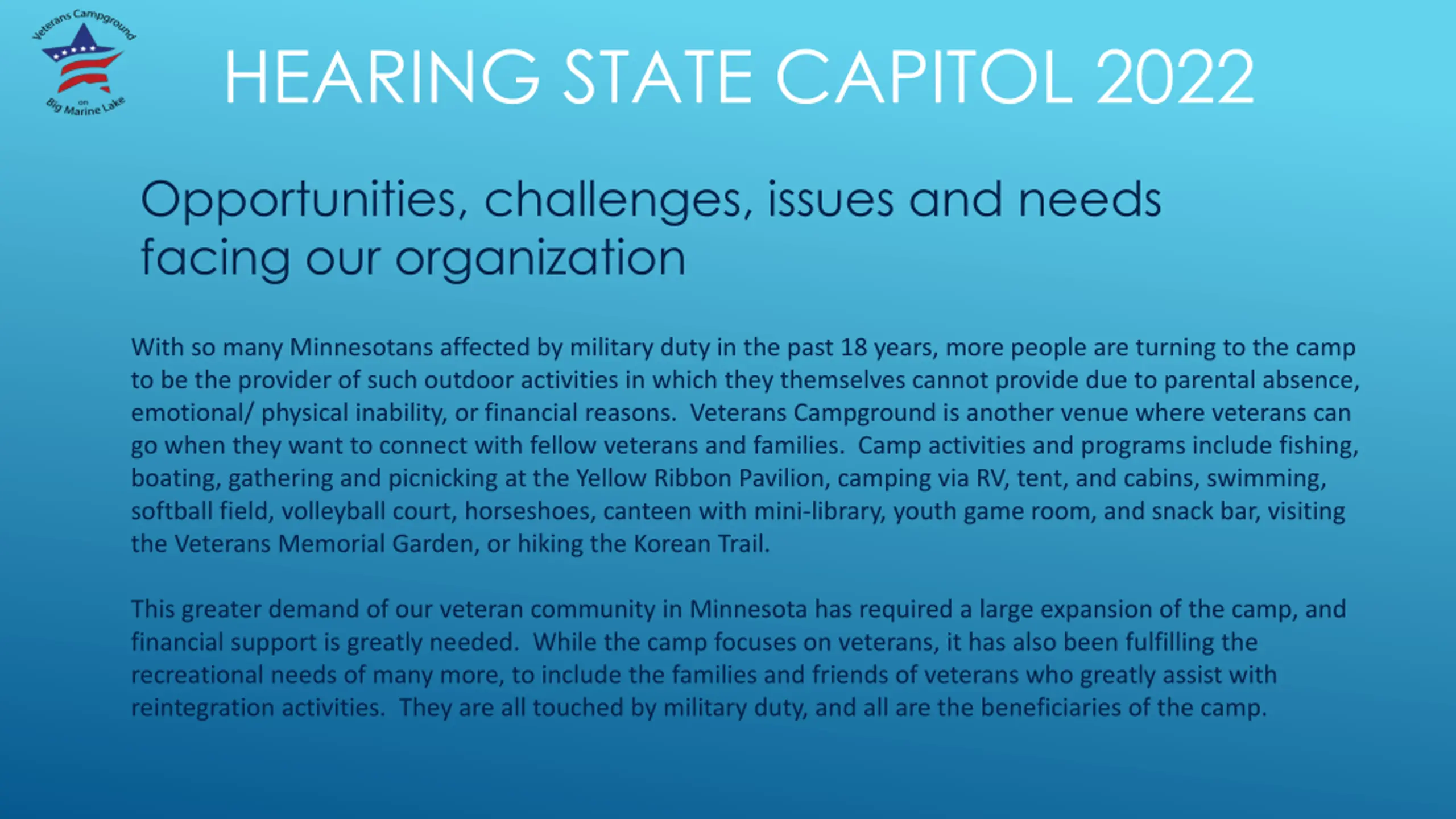 Veterans Campground on Big Marine Lake

HEARING STATE CAPITOL 2022

Opportunities, challenges, issues and needs facing our organization

With so many Minnesotans affected by military duty in the past 18 years, more people are turning to the camp to be the provider of such outdoor activities in which they themselves cannot provide due to parental absence, emotional/ physical inability, or financial reasons. Veterans Campground is another venue where veterans can go when they want to connect with fellow veterans and families. Camp activities and programs include fishing, boating, gathering and picnicking at the Yellow Ribbon Pavilion, camping via RV, tent, and cabins, swimming, softball field, volleyball court, horseshoes, canteen with mini-library, youth game room, and snack bar, visiting the Veterans Memorial Garden, or hiking the Korean Trail.

This greater demand of our veteran community in Minnesota has required a large expansion of the camp, and financial support is greatly needed. While the camp focuses on veterans, it has also been fulfilling the recreational needs of many more, to include the families and friends of veterans who greatly assist with reintegration activities. They are all touched by military duty, and all are the beneficiaries of the camp.